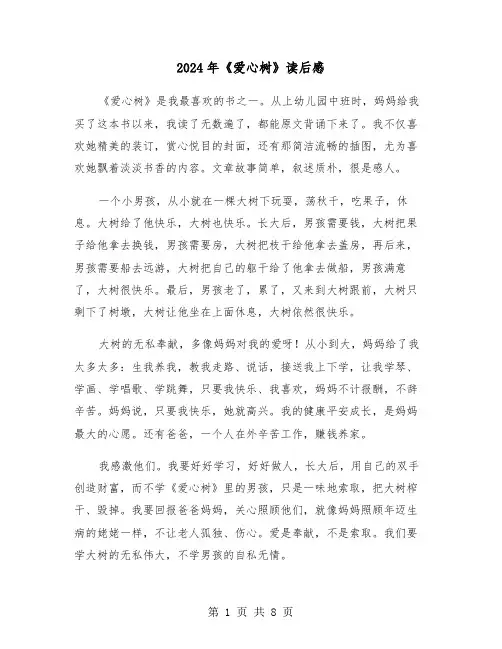 2024年《爱心树》读后感

《爱心树》是我最喜欢的书之一。从上幼儿园中班时，妈妈给我买了这本书以来，我读了无数遍了，都能原文背诵下来了。我不仅喜欢她精美的装订，赏心悦目的封面，还有那简洁流畅的插图，尤为喜欢她飘着淡淡书香的内容。文章故事简单，叙述质朴，很是感人。

一个小男孩，从小就在一棵大树下玩耍，荡秋千，吃果子，休息。大树给了他快乐，大树也快乐。长大后，男孩需要钱，大树把果子给他拿去换钱，男孩需要房，大树把枝干给他拿去盖房，再后来，男孩需要船去远游，大树把自己的躯干给了他拿去做船，男孩满意了，大树很快乐。最后，男孩老了，累了，又来到大树跟前，大树只剩下了树墩，大树让他坐在上面休息，大树依然很快乐。

大树的无私奉献，多像妈妈对我的爱呀！从小到大，妈妈给了我太多太多：生我养我，教我走路、说话，接送我上下学，让我学琴、学画、学唱歌、学跳舞，只要我快乐、我喜欢，妈妈不计报酬，不辞辛苦。妈妈说，只要我快乐，她就高兴。我的健康平安成长，是妈妈最大的心愿。还有爸爸，一个人在外辛苦工作，赚钱养家。

我感激他们。我要好好学习，好好做人，长大后，用自己的双手创造财富，而不学《爱心树》里的男孩，只是一味地索取，把大树榨干、毁掉。我要回报爸爸妈妈，关心照顾他们，就像妈妈照顾年迈生病的姥姥一样，不让老人孤独、伤心。爱是奉献，不是索取。我们要学大树的无私伟大，不学男孩的自私无情。

第 1 页 共 8 页